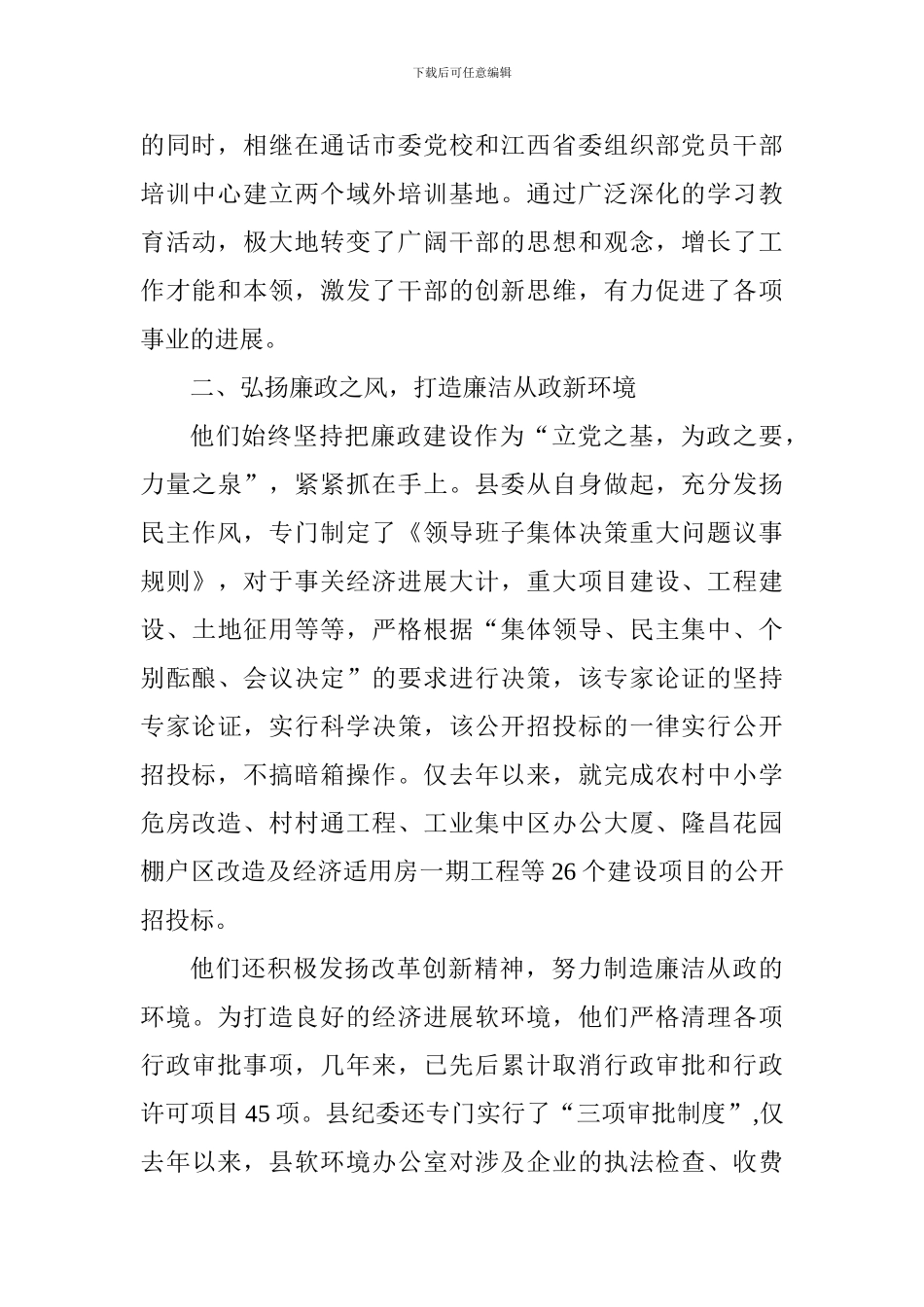 下载后可任意编辑

的同时，相继在通话市委党校和江西省委组织部党员干部培训中心建立两个域外培训基地。通过广泛深化的学习教育活动，极大地转变了广阔干部的思想和观念，增长了工作才能和本领，激发了干部的创新思维，有力促进了各项事业的进展。

二、弘扬廉政之风，打造廉洁从政新环境

他们始终坚持把廉政建设作为“立党之基，为政之要，力量之泉”，紧紧抓在手上。县委从自身做起，充分发扬民主作风，专门制定了《领导班子集体决策重大问题议事规则》，对于事关经济进展大计，重大项目建设、工程建设、土地征用等等，严格根据“集体领导、民主集中、个别酝酿、会议决定”的要求进行决策，该专家论证的坚持专家论证，实行科学决策，该公开招投标的一律实行公开招投标，不搞暗箱操作。仅去年以来，就完成农村中小学危房改造、村村通工程、工业集中区办公大厦、隆昌花园棚户区改造及经济适用房一期工程等 26 个建设项目的公开招投标。

他们还积极发扬改革创新精神，努力制造廉洁从政的环境。为打造良好的经济进展软环境，他们严格清理各项行政审批事项，几年来，已先后累计取消行政审批和行政许可项目 45 项。县纪委还专门实行了“三项审批制度”,仅去年以来，县软环境办公室对涉及企业的执法检查、收费